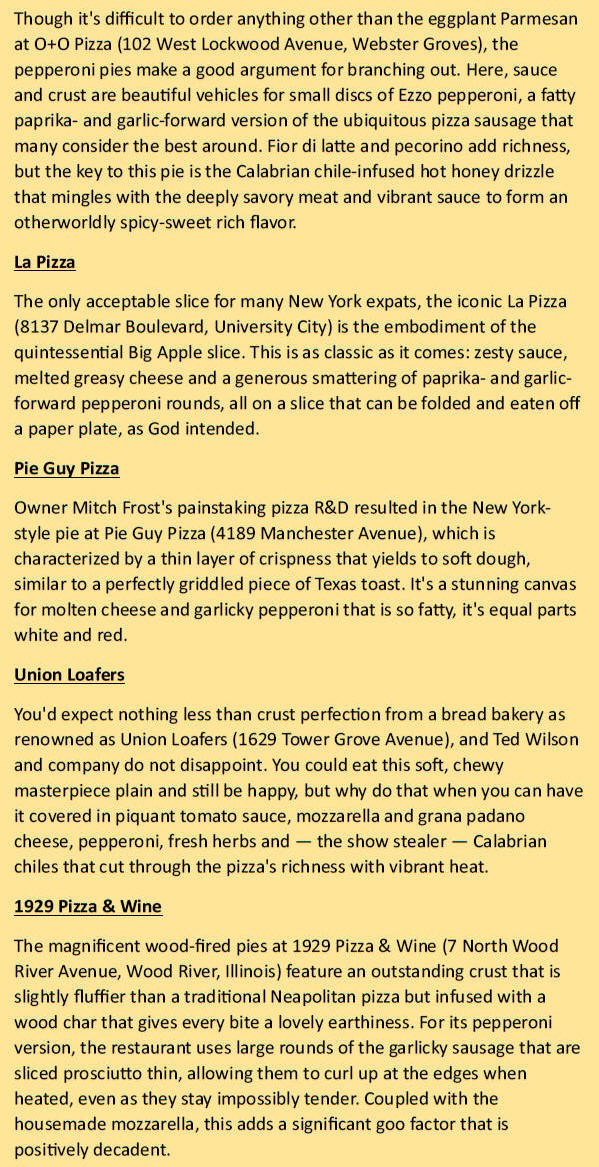 Though it's difficult to order anything other than the eggplant Parmesan at O+O Pizza (102 West Lockwood Avenue, Webster Groves), the pepperoni pies make a good argument for branching out. Here, sauce and crust are beautiful vehicles for small discs of Ezzo pepperoni, a fatty paprika- and garlic-forward version of the ubiquitous pizza sausage that many consider the best around. Fior di latte and pecorino add richness, but the key to this pie is the Calabrian chile-infused hot honey drizzle that mingles with the deeply savory meat and vibrant sauce to form an otherworldly spicy-sweet rich flavor.

La Pizza

The only acceptable slice for many New York expats, the iconic La Pizza (8137 Delmar Boulevard, University City) is the embodiment of the quintessential Big Apple slice. This is as classic as it comes: zesty sauce, melted greasy cheese and a generous smattering of paprika- and garlic-forward pepperoni rounds, all on a slice that can be folded and eaten off a paper plate, as God intended.

Pie Guy Pizza

Owner Mitch Frost's painstaking pizza R&D resulted in the New York-style pie at Pie Guy Pizza (4189 Manchester Avenue), which is characterized by a thin layer of crispness that yields to soft dough, similar to a perfectly griddled piece of Texas toast. It's a stunning canvas for molten cheese and garlicky pepperoni that is so fatty, it's equal parts white and red.

Union Loafers

You'd expect nothing less than crust perfection from a bread bakery as renowned as Union Loafers (1629 Tower Grove Avenue), and Ted Wilson and company do not disappoint. You could eat this soft, chewy masterpiece plain and still be happy, but why do that when you can have it covered in piquant tomato sauce, mozzarella and grana padano cheese, pepperoni, fresh herbs and — the show stealer — Calabrian chiles that cut through the pizza's richness with vibrant heat.

1929 Pizza & Wine

The magnificent wood-fired pies at 1929 Pizza & Wine (7 North Wood River Avenue, Wood River, Illinois) feature an outstanding crust that is slightly fluffier than a traditional Neapolitan pizza but infused with a wood char that gives every bite a lovely earthiness. For its pepperoni version, the restaurant uses large rounds of the garlicky sausage that are sliced prosciutto thin, allowing them to curl up at the edges when heated, even as they stay impossibly tender. Coupled with the housemade mozzarella, this adds a significant goo factor that is positively decadent.